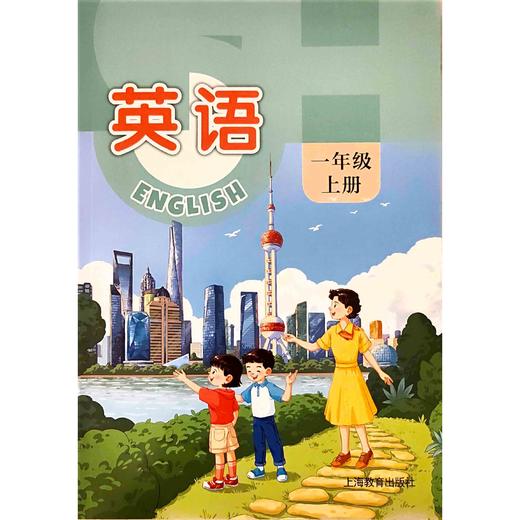 英语
ENGLISH

一年级
上册

上海教育出版社